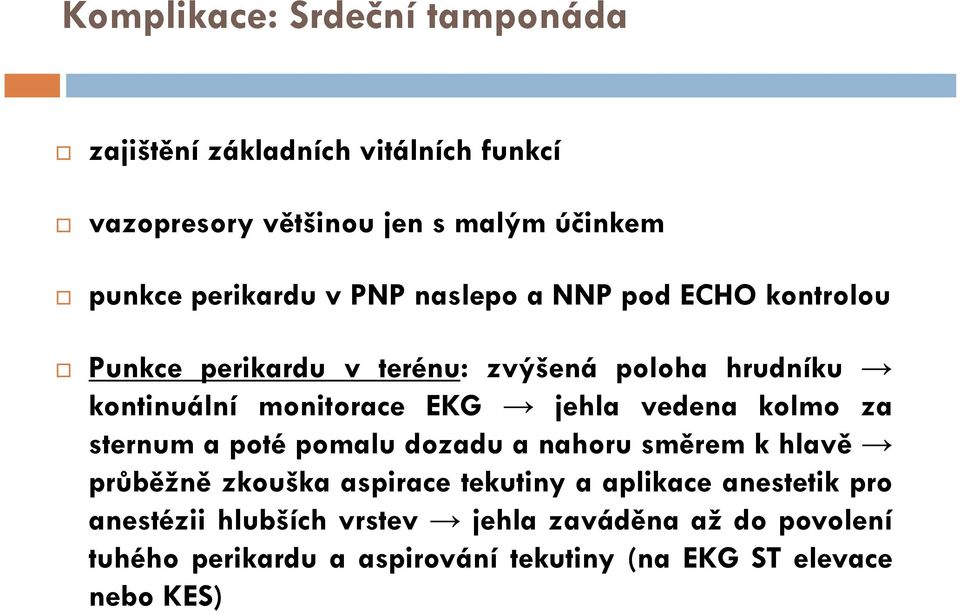 Komplikace: Srdeční tamponáda

□ zajištění základních vitálních funkcí

□ vazopresory většinou jen s malým účinkem

□ punkce perikardu v PNP naslepo a NNP pod ECHO kontrolou

□ Punkce perikardu v terénu: zvýšená poloha hrudníku → kontinuální monitorace EKG → jehla vedena kolmo za sternum a poté pomalu dozadu a nahoru směrem k hlavě → průběžně zkouška aspirace tekutiny a aplikace anestetik pro anestézii hlubších vrstev → jehla zaváděna až do povolení tuhého perikardu a aspirování tekutiny (na EKG ST elevace nebo KES)